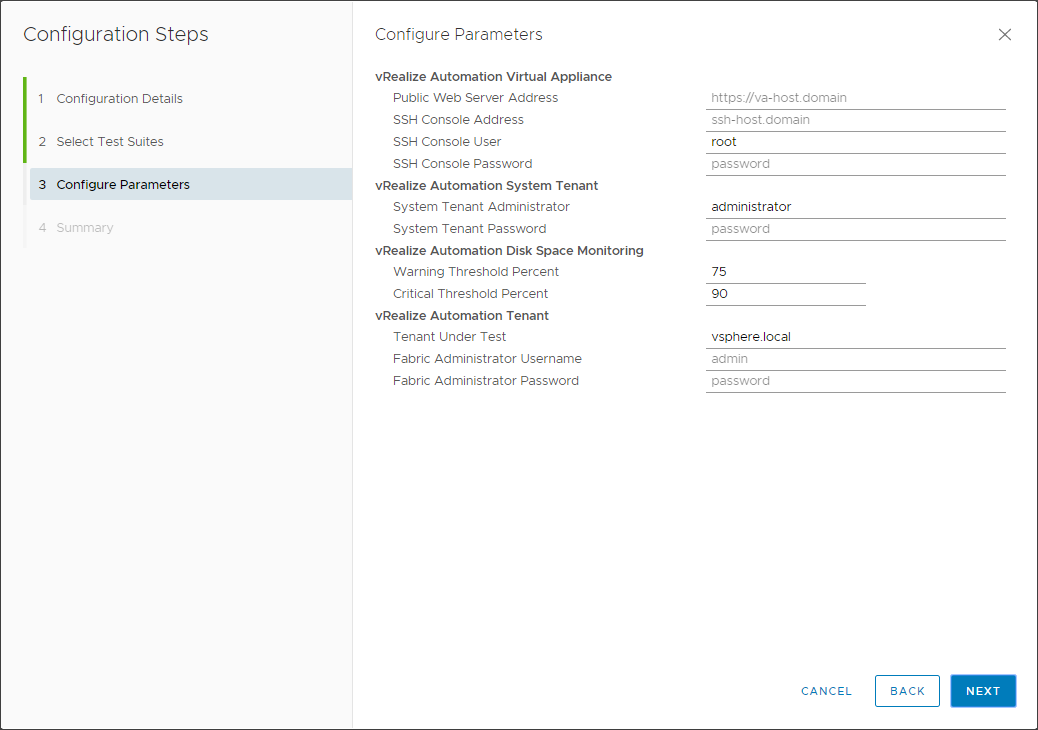 Configuration Steps

1 Configuration Details
2 Select Test Suites
3 Configure Parameters
4 Summary

Configure Parameters

vRealize Automation Virtual Appliance
Public Web Server Address https://va-host.domain
SSH Console Address ssh-host.domain
SSH Console User root
SSH Console Password password

vRealize Automation System Tenant
System Tenant Administrator administrator
System Tenant Password password

vRealize Automation Disk Space Monitoring
Warning Threshold Percent 75
Critical Threshold Percent 90

vRealize Automation Tenant
Tenant Under Test vsphere.local
Fabric Administrator Username admin
Fabric Administrator Password password

CANCEL BACK NEXT